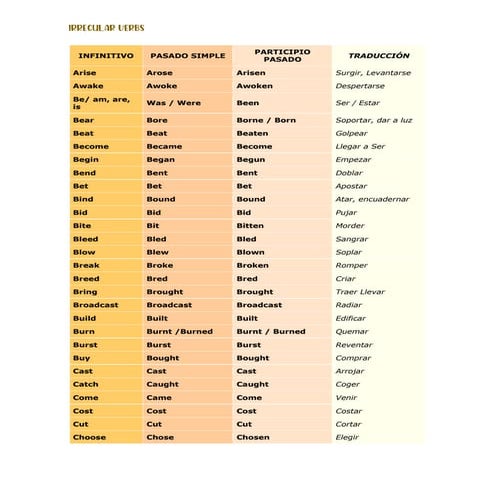 IRREGULAR VERBS

| INFINITIVO | PASADO SIMPLE | PARTICIPIO PASADO | TRADUCCIÓN |
|---|---|---|---|
| Arise | Arose | Arisen | Surgir, Levantarse |
| Awake | Awoke | Awoken | Despertarse |
| Be/ am, are, is | Was / Were | Been | Ser / Estar |
| Bear | Bore | Borne / Born | Soportar, dar a luz |
| Beat | Beat | Beaten | Golpear |
| Become | Became | Become | Llegar a Ser |
| Begin | Began | Begun | Empezar |
| Bend | Bent | Bent | Doblar |
| Bet | Bet | Bet | Apostar |
| Bind | Bound | Bound | Atar, encuadernar |
| Bid | Bid | Bid | Pujar |
| Bite | Bit | Bitten | Morder |
| Bleed | Bled | Bled | Sangrar |
| Blow | Blew | Blown | Soplar |
| Break | Broke | Broken | Romper |
| Breed | Bred | Bred | Criar |
| Bring | Brought | Brought | Traer Llevar |
| Broadcast | Broadcast | Broadcast | Radiar |
| Build | Built | Built | Edificar |
| Burn | Burnt /Burned | Burnt / Burned | Quemar |
| Burst | Burst | Burst | Reventar |
| Buy | Bought | Bought | Comprar |
| Cast | Cast | Cast | Arrojar |
| Catch | Caught | Caught | Coger |
| Come | Came | Come | Venir |
| Cost | Cost | Cost | Costar |
| Cut | Cut | Cut | Cortar |
| Choose | Chose | Chosen | Elegir |